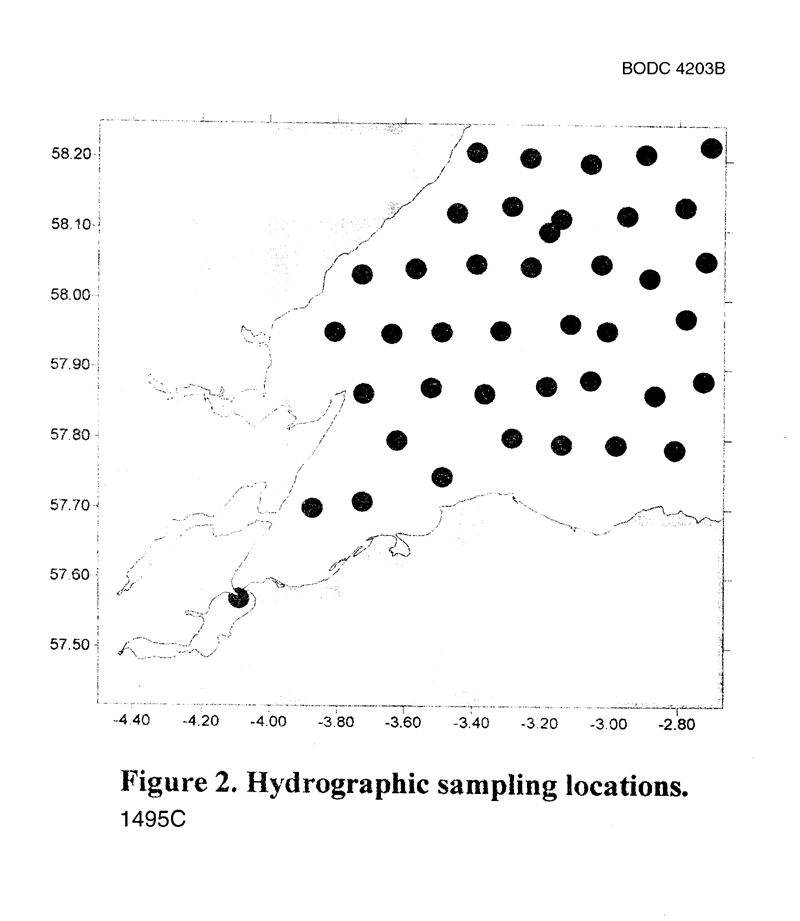 BODC 4203B

58.20
58.10
58.00
57.90
57.80
57.70
57.60
57.50

-4.40 -4.20 -4.00 -3.80 -3.60 -3.40 -3.20 -3.00 -2.80

Figure 2. Hydrographic sampling locations.
1495C